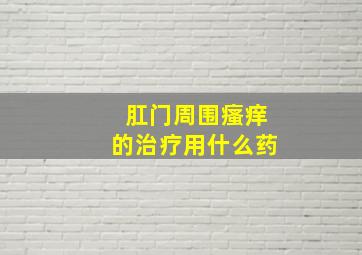 肛门周围瘙痒
的治疗用什么药